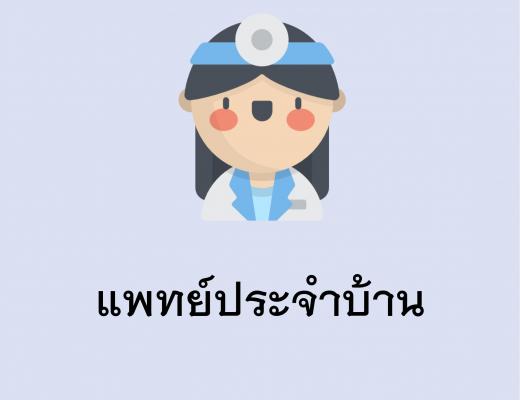 แพทย์ประจำบ้าน